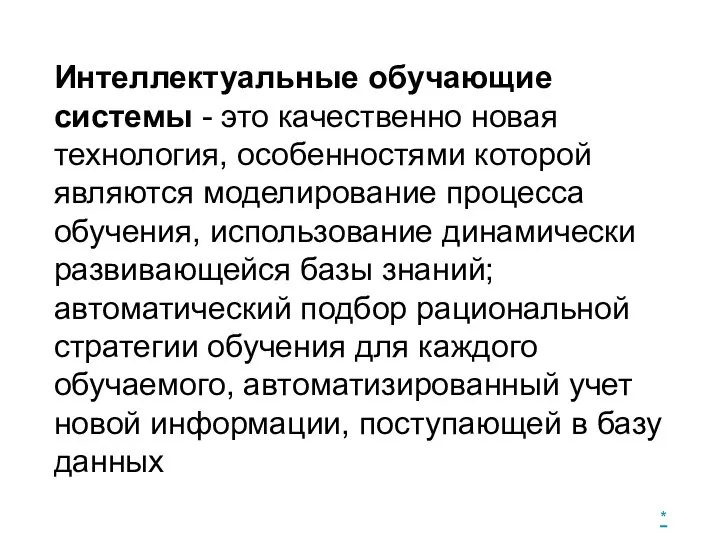 Интеллектуальные обучающие системы - это качественно новая технология, особенностями которой являются моделирование процесса обучения, использование динамически развивающейся базы знаний; автоматический подбор рациональной стратегии обучения для каждого обучаемого, автоматизированный учет новой информации, поступающей в базу данных

*